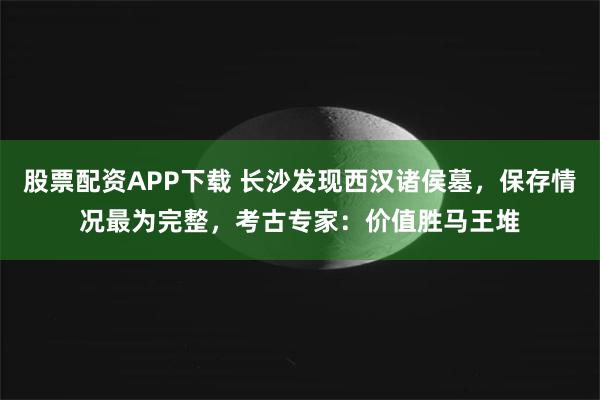 股票配资APP下载 长沙发现西汉诸侯墓，保存情况最为完整，考古专家：价值胜马王堆